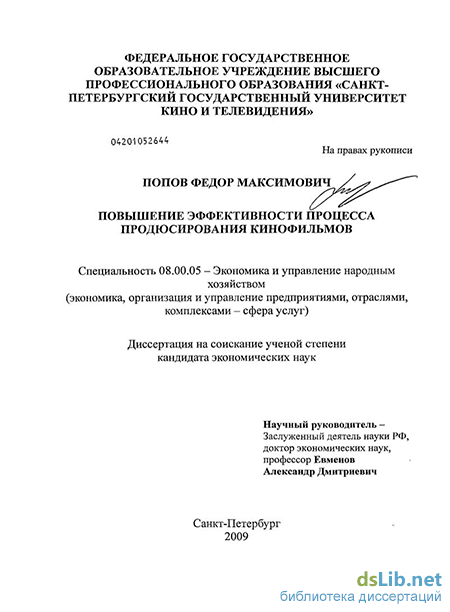 ФЕДЕРАЛЬНОЕ ГОСУДАРСТВЕННОЕ ОБРАЗОВАТЕЛЬНОЕ УЧРЕЖДЕНИЕ ВЫСШЕГО ПРОФЕССИОНАЛЬНОГО ОБРАЗОВАНИЯ «САНКТ-ПЕТЕРБУРГСКИЙ ГОСУДАРСТВЕННЫЙ УНИВЕРСИТЕТ КИНО И ТЕЛЕВИДЕНИЯ»

04201052644

На правах рукописи

ПОПОВ ФЕДОР МАКСИМОВИЧ

ПОВЫШЕНИЕ ЭФФЕКТИВНОСТИ ПРОЦЕССА ПРОДЮСИРОВАНИЯ КИНОФИЛЬМОВ

Специальность 08.00.05 – Экономика и управление народным хозяйством
(экономика, организация и управление предприятиями, отраслями, комплексами – сфера услуг)

Диссертация на соискание ученой степени кандидата экономических наук

Научный руководитель –
Заслуженный деятель науки РФ, доктор экономических наук, профессор Евменов Александр Дмитриевич

Санкт-Петербург
2009

dsLib.net
библиотека диссертаций